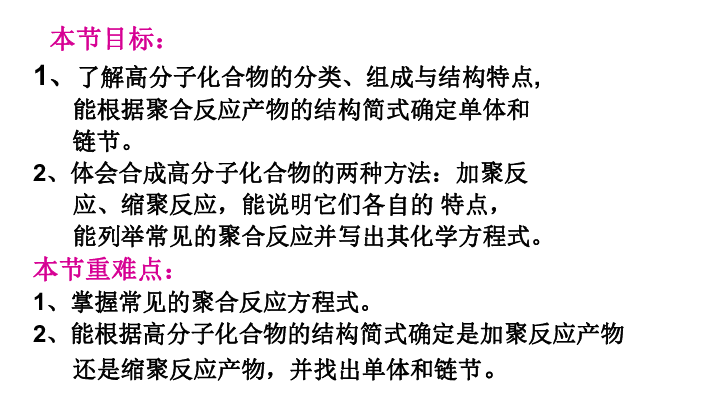 本节目标：

1、了解高分子化合物的分类、组成与结构特点，能根据聚合反应产物的结构简式确定单体和链节。

2、体会合成高分子化合物的两种方法：加聚反应、缩聚反应，能说明它们各自的 特点，能列举常见的聚合反应并写出其化学方程式。

本节重难点：

1、掌握常见的聚合反应方程式。

2、能根据高分子化合物的结构简式确定是加聚反应产物还是缩聚反应产物，并找出单体和链节。